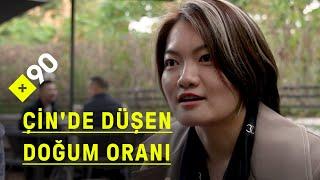 +90

ÇİN'DE DÜŞEN
DOĞUM ORANI